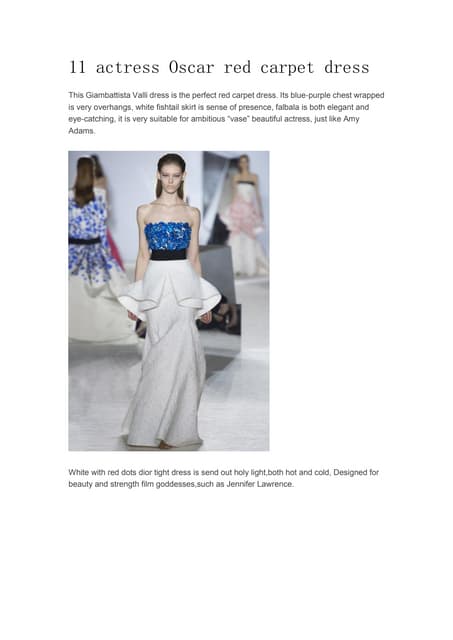 11 actress Oscar red carpet dress

This Giambattista Valli dress is the perfect red carpet dress. Its blue-purple chest wrapped is very overhangs, white fishtail skirt is sense of presence, falbala is both elegant and eye-catching, it is very suitable for ambitious "vase" beautiful actress, just like Amy Adams.

White with red dots dior tight dress is send out holy light,both hot and cold, Designed for beauty and strength film goddesses,such as Jennifer Lawrence.